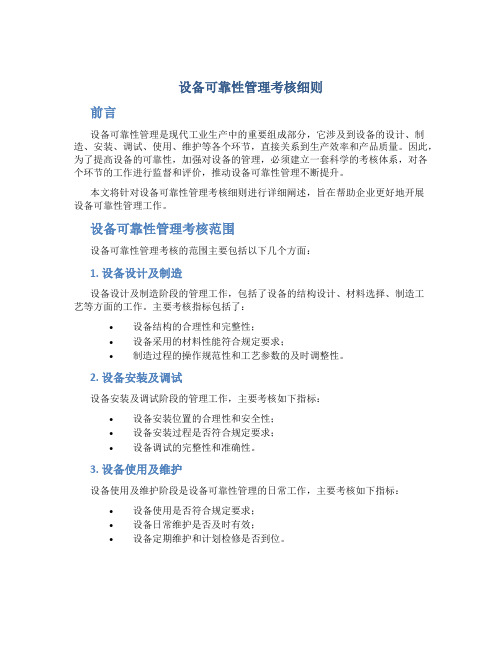 设备可靠性管理考核细则

前言

设备可靠性管理是现代工业生产中的重要组成部分，它涉及到设备的设计、制造、安装、调试、使用、维护等各个环节，直接关系到生产效率和产品质量。因此，为了提高设备的可靠性，加强对设备的管理，必须建立一套科学的考核体系，对各个环节的工作进行监督和评价，推动设备可靠性管理不断提升。

本文将针对设备可靠性管理考核细则进行详细阐述，旨在帮助企业更好地开展设备可靠性管理工作。

设备可靠性管理考核范围

设备可靠性管理考核的范围主要包括以下几个方面：

1. 设备设计及制造

设备设计及制造阶段的管理工作，包括了设备的结构设计、材料选择、制造工艺等方面的工作。主要考核指标包括了：

• 设备结构的合理性和完整性；
• 设备采用的材料性能符合规定要求；
• 制造过程的操作规范性和工艺参数的及时调整性。

2. 设备安装及调试

设备安装及调试阶段的管理工作，主要考核如下指标：

• 设备安装位置的合理性和安全性；
• 设备安装过程是否符合规定要求；
• 设备调试的完整性和准确性。

3. 设备使用及维护

设备使用及维护阶段是设备可靠性管理的日常工作，主要考核如下指标：

• 设备使用是否符合规定要求；
• 设备日常维护是否及时有效；
• 设备定期维护和计划检修是否到位。